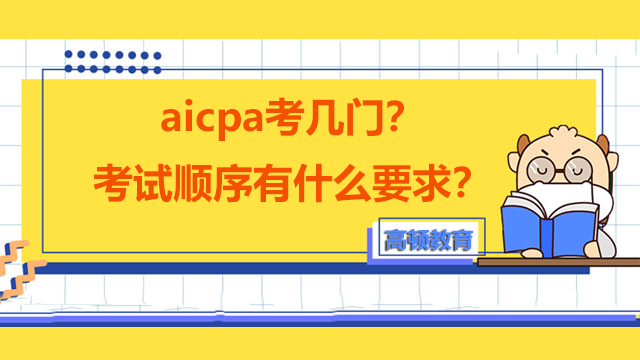 aicpa考几门?
考试顺序有什么要求?

高顿教育